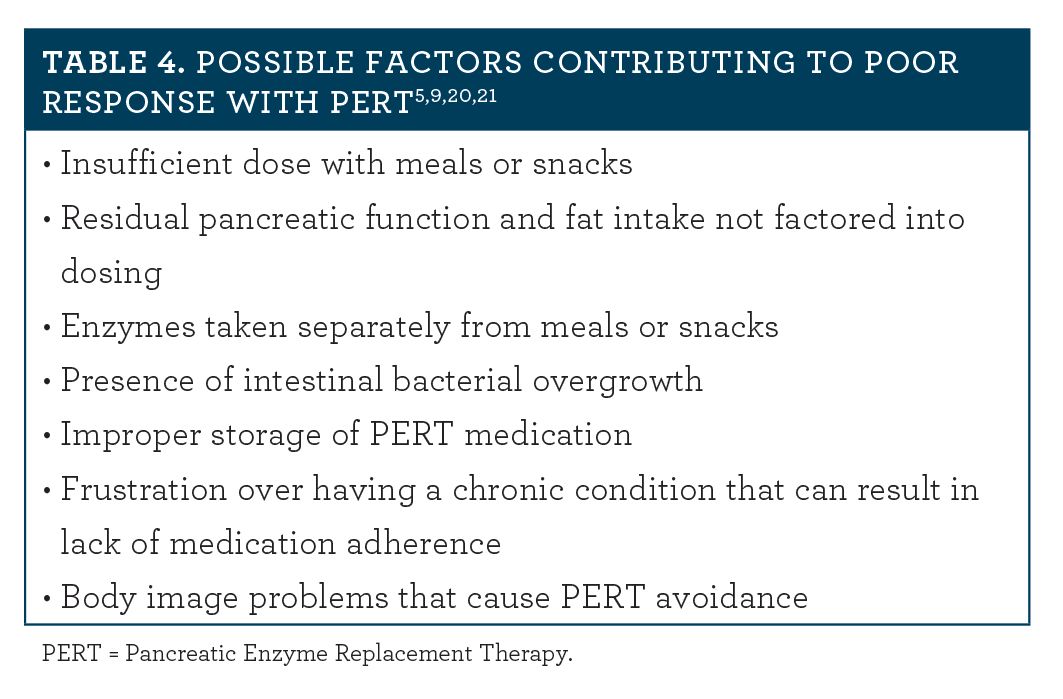 TABLE 4. POSSIBLE FACTORS CONTRIBUTING TO POOR RESPONSE WITH PERT$^{5,9,20,21}$

• Insufficient dose with meals or snacks
• Residual pancreatic function and fat intake not factored into dosing
• Enzymes taken separately from meals or snacks
• Presence of intestinal bacterial overgrowth
• Improper storage of PERT medication
• Frustration over having a chronic condition that can result in lack of medication adherence
• Body image problems that cause PERT avoidance

PERT = Pancreatic Enzyme Replacement Therapy.